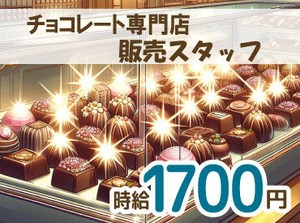 チョコレート専門店
販売スタッフ

時給1700円